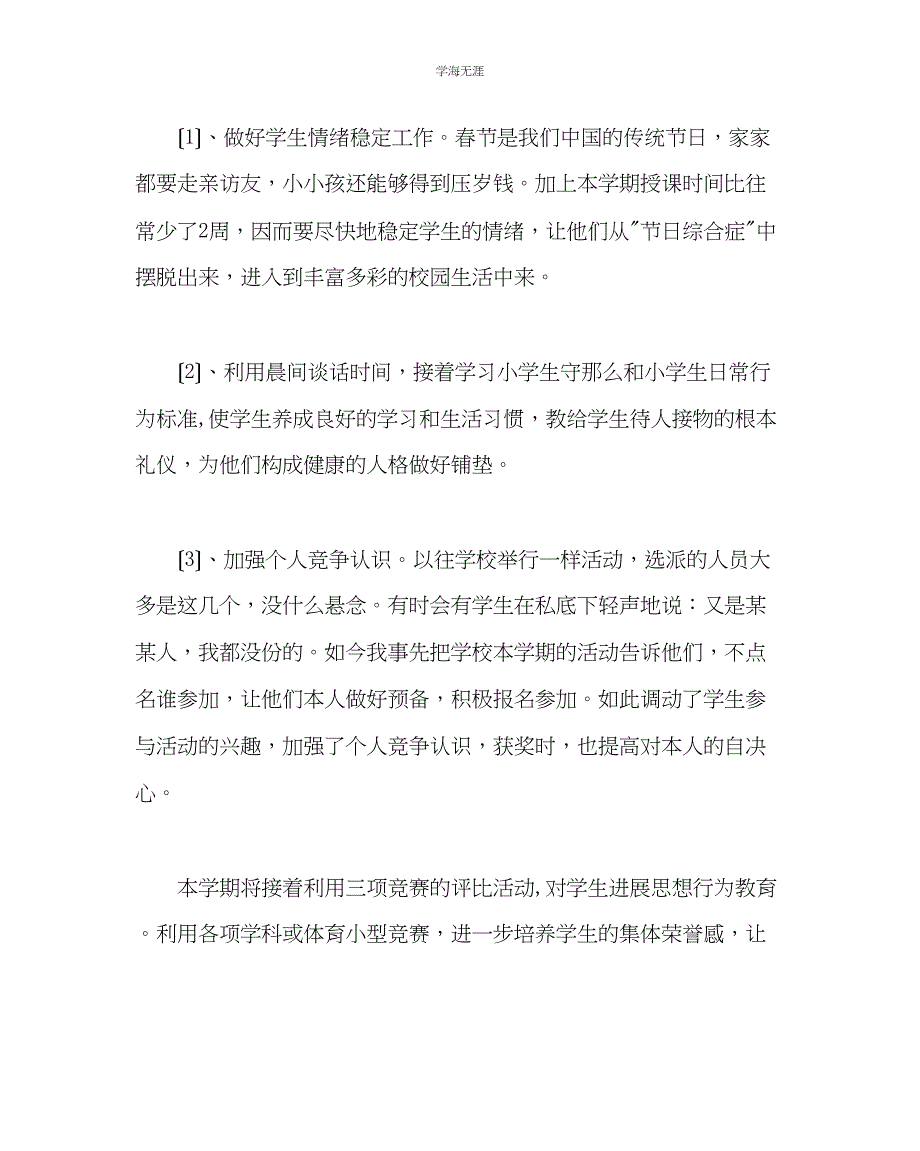 学海无涯

[1]、做好学生情绪稳定工作。春节是我们中国的传统节日，家家都要走亲访友，小小孩还能够得到压岁钱。加上本学期授课时间比往常少了2周，因而要尽快地稳定学生的情绪，让他们从"节日综合症"中摆脱出来，进入到丰富多彩的校园生活中来。

[2]、利用晨间谈话时间，接着学习小学生守那么和小学生日常行为标准,使学生养成良好的学习和生活习惯，教给学生待人接物的根本礼仪，为他们构成健康的人格做好铺垫。

[3]、加强个人竞争认识。以往学校举行一样活动，选派的人员大多是这几个，没什么悬念。有时会有学生在私底下轻声地说：又是某某人，我都没份的。如今我事先把学校本学期的活动告诉他们，不点名谁参加，让他们本人做好预备，积极报名参加。如此调动了学生参与活动的兴趣，加强了个人竞争认识，获奖时，也提高对本人的自决心。

本学期将接着利用三项竞赛的评比活动,对学生进展思想行为教育。利用各项学科或体育小型竞赛，进一步培养学生的集体荣誉感，让